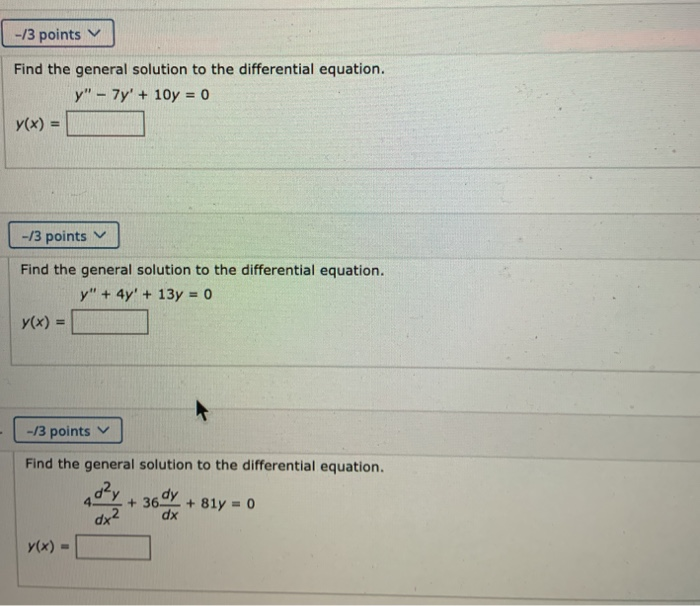 -/3 points

Find the general solution to the differential equation.

$y'' - 7y' + 10y = 0$

$y(x) =$

-/3 points

Find the general solution to the differential equation.

$y'' + 4y' + 13y = 0$

$y(x) =$

-/3 points

Find the general solution to the differential equation.

$4\frac{d^2y}{dx^2} + 36\frac{dy}{dx} + 81y = 0$

$y(x) =$